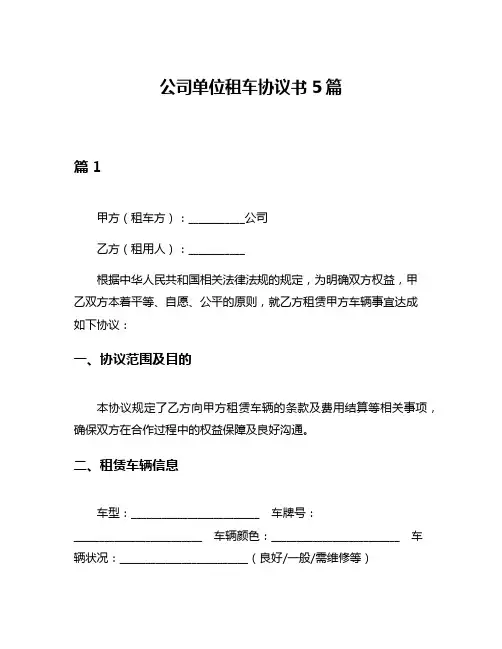 公司单位租车协议书 5 篇

篇 1

甲方（租车方）：__________公司

乙方（租用人）：__________

根据中华人民共和国相关法律法规的规定，为明确双方权益，甲乙双方本着平等、自愿、公平的原则，就乙方租赁甲方车辆事宜达成如下协议：

一、协议范围及目的

本协议规定了乙方向甲方租赁车辆的条款及费用结算等相关事项，确保双方在合作过程中的权益保障及良好沟通。

二、租赁车辆信息

车型：______________________ 车牌号：______________________ 车辆颜色：______________________ 车辆状况：______________________（良好/一般/需维修等）